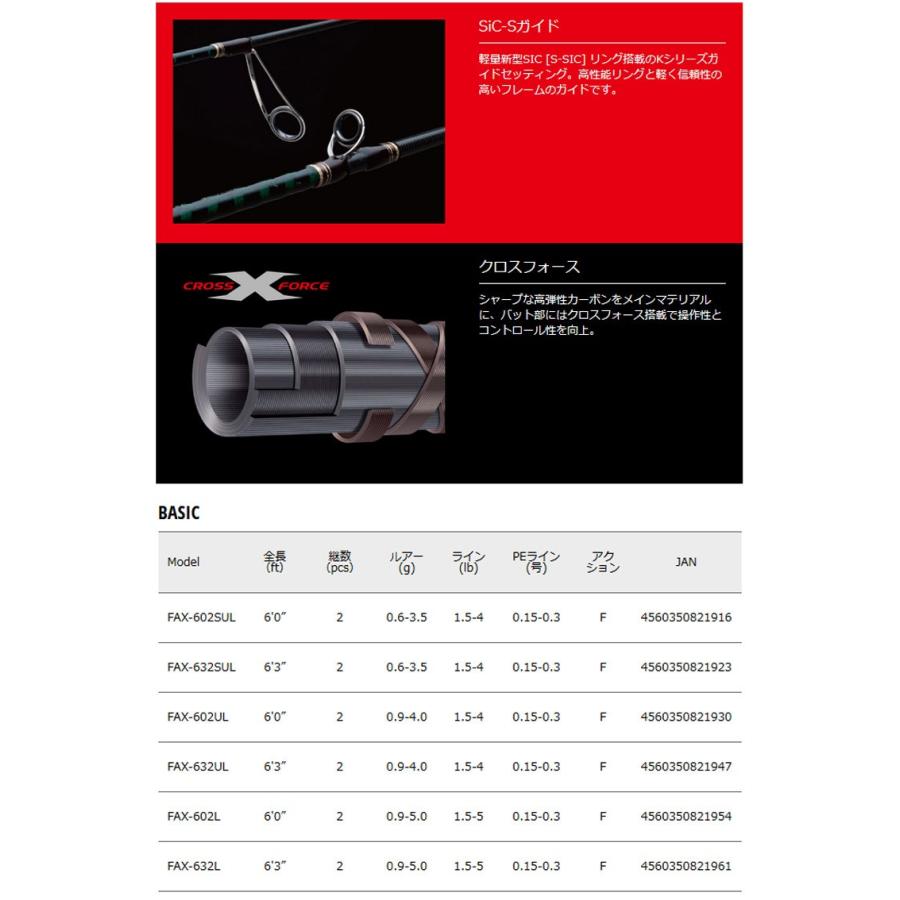 SiC-Sガイド

軽量新型SIC [S-SIC] リング搭載のKシリーズガイドセッティング。高性能リングと軽く信頼性の高いフレームのガイドです。

CROSS X FORCE

クロスフォース

シャープな高弾性カーボンをメインマテリアルに、バット部にはクロスフォース搭載で操作性とコントロール性を向上。

BASIC

| Model | 全長 (ft) | 継数 (pcs) | ルアー (g) | ライン (lb) | PEライン (号) | アクション | JAN |
|---|---|---|---|---|---|---|---|
| FAX-602SUL | 6'0" | 2 | 0.6-3.5 | 1.5-4 | 0.15-0.3 | F | 4560350821916 |
| FAX-632SUL | 6'3" | 2 | 0.6-3.5 | 1.5-4 | 0.15-0.3 | F | 4560350821923 |
| FAX-602UL | 6'0" | 2 | 0.9-4.0 | 1.5-4 | 0.15-0.3 | F | 4560350821930 |
| FAX-632UL | 6'3" | 2 | 0.9-4.0 | 1.5-4 | 0.15-0.3 | F | 4560350821947 |
| FAX-602L | 6'0" | 2 | 0.9-5.0 | 1.5-5 | 0.15-0.3 | F | 4560350821954 |
| FAX-632L | 6'3" | 2 | 0.9-5.0 | 1.5-5 | 0.15-0.3 | F | 4560350821961 |